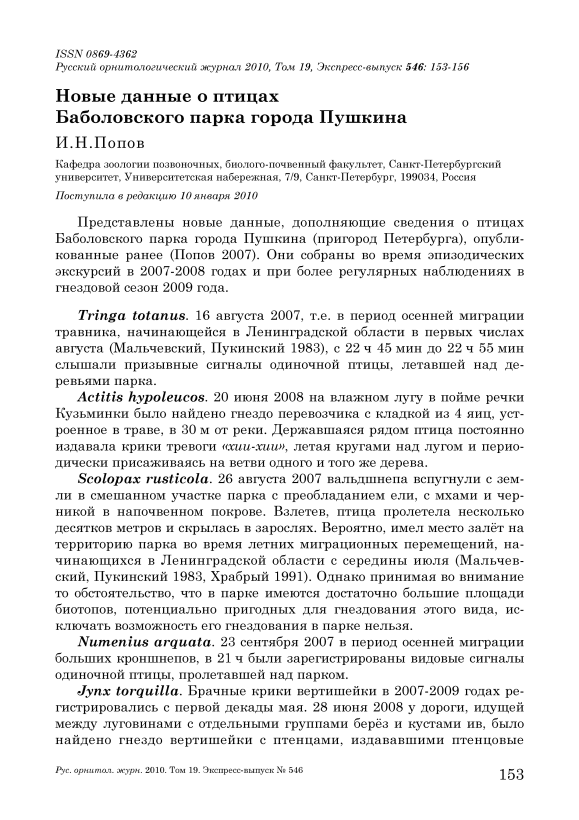 ISSN 0869-4362
Русский орнитологический журнал 2010, Том 19, Экспресс-выпуск 546: 153-156

Новые данные о птицах Баболовского парка города Пушкина

И.Н.Попов

Кафедра зоологии позвоночных, биолого-почвенный факультет, Санкт-Петербургский университет, Университетская набережная, 7/9, Санкт-Петербург, 199034, Россия

Поступила в редакцию 10 января 2010

Представлены новые данные, дополняющие сведения о птицах Баболовского парка города Пушкина (пригород Петербурга), опубликованные ранее (Попов 2007). Они собраны во время эпизодических экскурсий в 2007-2008 годах и при более регулярных наблюдениях в гнездовой сезон 2009 года.

Tringa totanus. 16 августа 2007, т.е. в период осенней миграции травника, начинающейся в Ленинградской области в первых числах августа (Мальчевский, Пукинский 1983), с 22 ч 45 мин до 22 ч 55 мин слышали призывные сигналы одиночной птицы, летавшей над деревьями парка.

Actitis hypoleucos. 20 июня 2008 на влажном лугу в пойме речки Кузьминки было найдено гнездо перевозчика с кладкой из 4 яиц, устроенное в траве, в 30 м от реки. Державшаяся рядом птица постоянно издавала крики тревоги «хии-хии», летая кругами над лугом и периодически присаживаясь на ветви одного и того же дерева.

Scolopax rusticola. 26 августа 2007 вальдшнепа вспугнули с земли в смешанном участке парка с преобладанием ели, с мхами и черникой в напочвенном покрове. Взлетев, птица пролетела несколько десятков метров и скрылась в зарослях. Вероятно, имел место залёт на территорию парка во время летних миграционных перемещений, начинающихся в Ленинградской области с середины июля (Мальчевский, Пукинский 1983, Храбрый 1991). Однако принимая во внимание то обстоятельство, что в парке имеются достаточно большие площади биотопов, потенциально пригодных для гнездования этого вида, исключать возможность его гнездования в парке нельзя.

Numenius arquata. 23 сентября 2007 в период осенней миграции больших кроншнепов, в 21 ч были зарегистрированы видовые сигналы одиночной птицы, пролетавшей над парком.

Jynx torquilla. Брачные крики вертишейки в 2007-2009 годах регистрировались с первой декады мая. 28 июня 2008 у дороги, идущей между луговинами с отдельными группами берёз и кустами ив, было найдено гнездо вертишейки с птенцами, издававшими птенцовые

Рус. орнитол. журн. 2010. Том 19. Экспресс-выпуск № 546
153